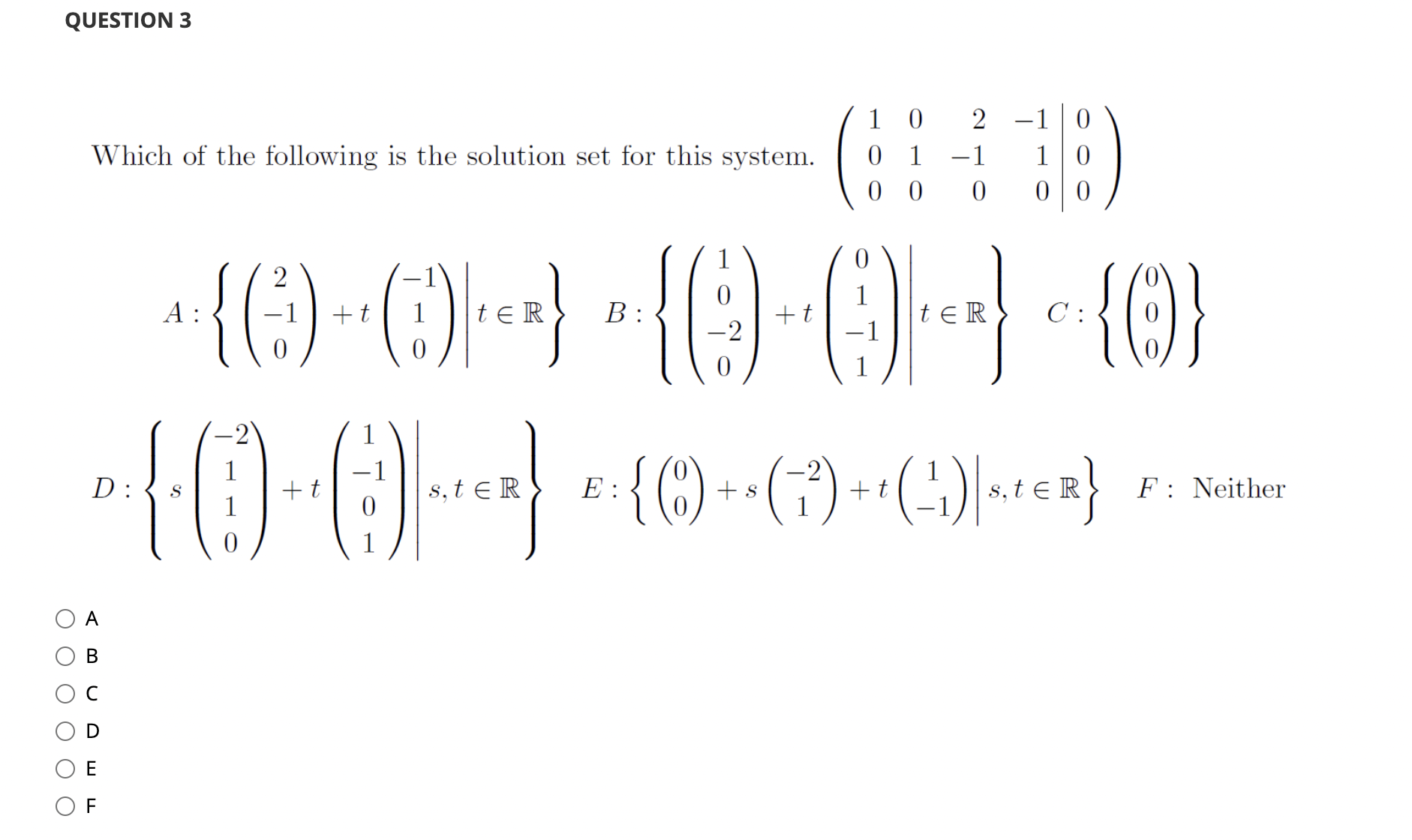 QUESTION 3

Which of the following is the solution set for this system. $\left(\begin{array}{cccc|c} 1 & 0 & 2 & -1 & 0 \\ 0 & 1 & -1 & 1 & 0 \\ 0 & 0 & 0 & 0 & 0 \end{array}\right)$

$A: \left\{ \begin{pmatrix} 2 \\ -1 \\ 0 \end{pmatrix} + t \begin{pmatrix} -1 \\ 1 \\ 0 \end{pmatrix} \middle| t \in \mathbb{R} \right\}$ $B: \left\{ \begin{pmatrix} 1 \\ 0 \\ -2 \\ 0 \end{pmatrix} + t \begin{pmatrix} 0 \\ 1 \\ -1 \\ 1 \end{pmatrix} \middle| t \in \mathbb{R} \right\}$ $C: \left\{ \begin{pmatrix} 0 \\ 0 \\ 0 \end{pmatrix} \right\}$

$D: \left\{ s \begin{pmatrix} -2 \\ 1 \\ 1 \\ 0 \end{pmatrix} + t \begin{pmatrix} 1 \\ -1 \\ 0 \\ 1 \end{pmatrix} \middle| s, t \in \mathbb{R} \right\}$ $E: \left\{ \begin{pmatrix} 0 \\ 0 \end{pmatrix} + s \begin{pmatrix} -2 \\ 1 \end{pmatrix} + t \begin{pmatrix} 1 \\ -1 \end{pmatrix} \middle| s, t \in \mathbb{R} \right\}$ $F:$ Neither

A
B
C
D
E
F